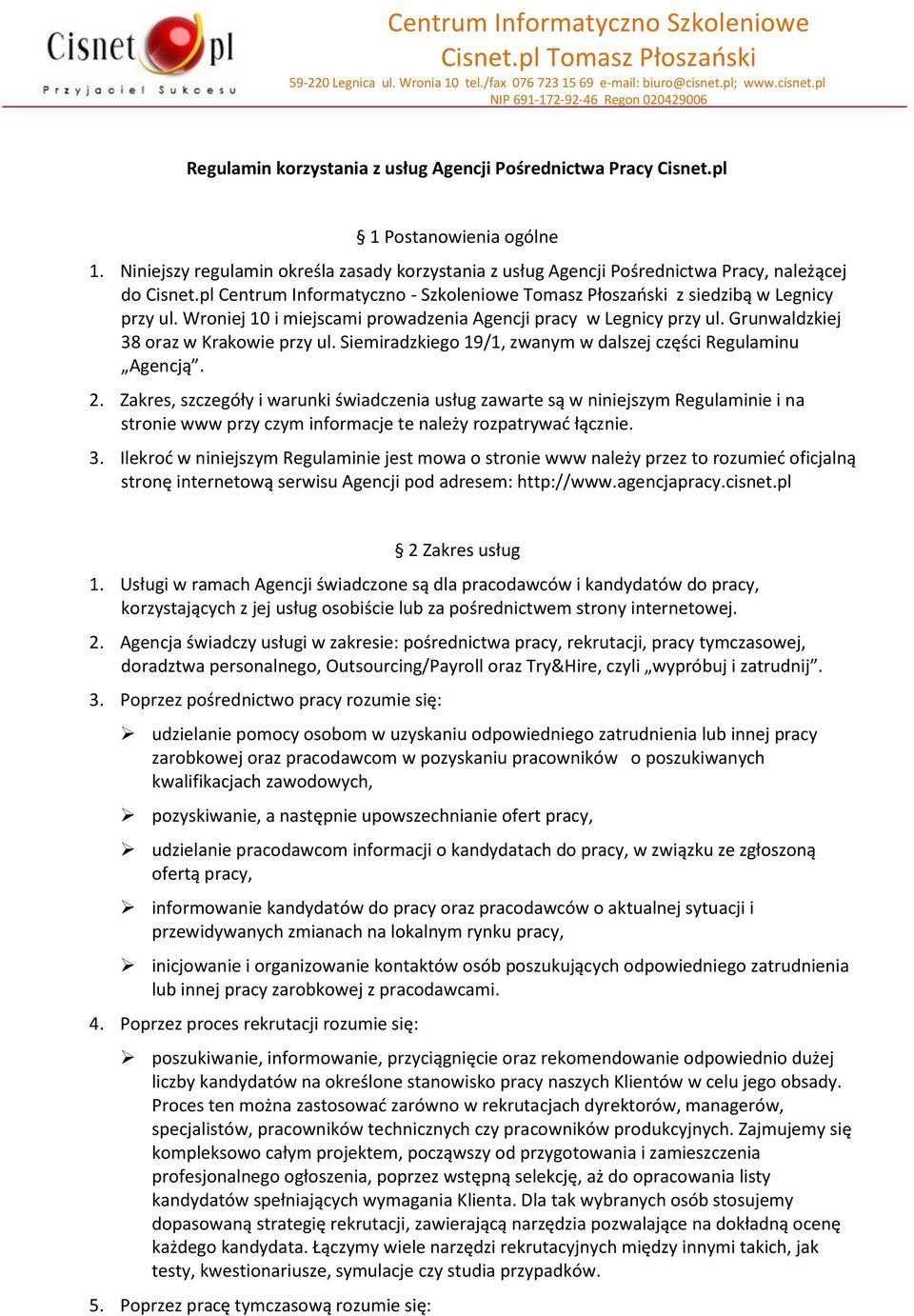 Cisnet.pl
Przyjaciel Sukcesu

Centrum Informatyczno Szkoleniowe
Cisnet.pl Tomasz Płoszański
59-220 Legnica ul. Wronia 10 tel./fax 076 723 15 69 e-mail: biuro@cisnet.pl; www.cisnet.pl
NIP 691-172-92-46 Regon 020429006

Regulamin korzystania z usług Agencji Pośrednictwa Pracy Cisnet.pl

§ 1 Postanowienia ogólne

1. Niniejszy regulamin określa zasady korzystania z usług Agencji Pośrednictwa Pracy, należącej do Cisnet.pl Centrum Informatyczno - Szkoleniowe Tomasz Płoszański z siedzibą w Legnicy przy ul. Wroniej 10 i miejscami prowadzenia Agencji pracy w Legnicy przy ul. Grunwaldzkiej 38 oraz w Krakowie przy ul. Siemiradzkiego 19/1, zwanym w dalszej części Regulaminu „Agencją”.

2. Zakres, szczegóły i warunki świadczenia usług zawarte są w niniejszym Regulaminie i na stronie www przy czym informacje te należy rozpatrywać łącznie.

3. Ilekroć w niniejszym Regulaminie jest mowa o stronie www należy przez to rozumieć oficjalną stronę internetową serwisu Agencji pod adresem: http://www.agencjapracy.cisnet.pl

§ 2 Zakres usług

1. Usługi w ramach Agencji świadczone są dla pracodawców i kandydatów do pracy, korzystających z jej usług osobiście lub za pośrednictwem strony internetowej.

2. Agencja świadczy usługi w zakresie: pośrednictwa pracy, rekrutacji, pracy tymczasowej, doradztwa personalnego, Outsourcing/Payroll oraz Try&Hire, czyli „wypróbuj i zatrudnij”.

3. Poprzez pośrednictwo pracy rozumie się:

➢ udzielanie pomocy osobom w uzyskaniu odpowiedniego zatrudnienia lub innej pracy zarobkowej oraz pracodawcom w pozyskaniu pracowników o poszukiwanych kwalifikacjach zawodowych,

➢ pozyskiwanie, a następnie upowszechnianie ofert pracy,

➢ udzielanie pracodawcom informacji o kandydatach do pracy, w związku ze zgłoszoną ofertą pracy,

➢ informowanie kandydatów do pracy oraz pracodawców o aktualnej sytuacji i przewidywanych zmianach na lokalnym rynku pracy,

➢ inicjowanie i organizowanie kontaktów osób poszukujących odpowiedniego zatrudnienia lub innej pracy zarobkowej z pracodawcami.

4. Poprzez proces rekrutacji rozumie się:

➢ poszukiwanie, informowanie, przyciągnięcie oraz rekomendowanie odpowiednio dużej liczby kandydatów na określone stanowisko pracy naszych Klientów w celu jego obsady. Proces ten można zastosować zarówno w rekrutacjach dyrektorów, managerów, specjalistów, pracowników technicznych czy pracowników produkcyjnych. Zajmujemy się kompleksowo całym projektem, począwszy od przygotowania i zamieszczenia profesjonalnego ogłoszenia, poprzez wstępną selekcję, aż do opracowania listy kandydatów spełniających wymagania Klienta. Dla tak wybranych osób stosujemy dopasowaną strategię rekrutacji, zawierającą narzędzia pozwalające na dokładną ocenę każdego kandydata. Łączymy wiele narzędzi rekrutacyjnych między innymi takich, jak testy, kwestionariusze, symulacje czy studia przypadków.

5. Poprzez pracę tymczasową rozumie się: